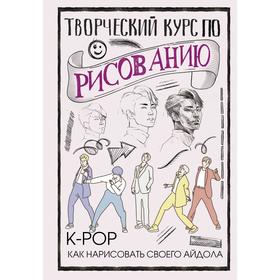 ТВОРЧЕСКИЙ КУРС ПО

РИСОВАНИЮ

K-POP

КАК НАРИСОВАТЬ СВОЕГО АЙДОЛА